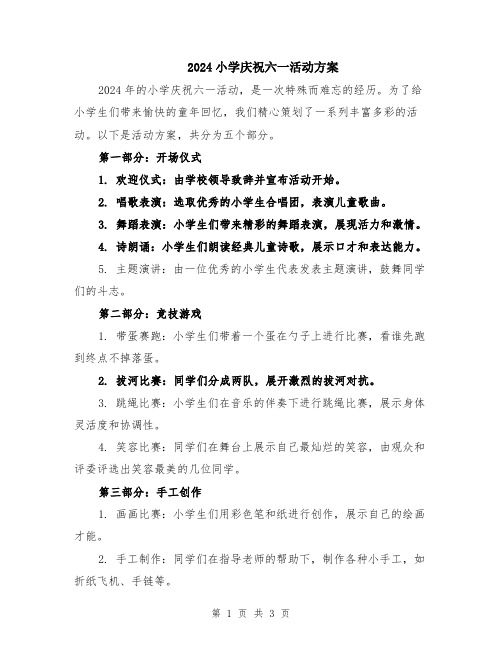 2024 小学庆祝六一活动方案

2024 年的小学庆祝六一活动，是一次特殊而难忘的经历。为了给小学生们带来愉快的童年回忆，我们精心策划了一系列丰富多彩的活动。以下是活动方案，共分为五个部分。

第一部分：开场仪式

1. 欢迎仪式：由学校领导致辞并宣布活动开始。

2. 唱歌表演：选取优秀的小学生合唱团，表演儿童歌曲。

3. 舞蹈表演：小学生们带来精彩的舞蹈表演，展现活力和激情。

4. 诗朗诵：小学生们朗读经典儿童诗歌，展示口才和表达能力。

5. 主题演讲：由一位优秀的小学生代表发表主题演讲，鼓舞同学们的斗志。

第二部分：竞技游戏

1. 带蛋赛跑：小学生们带着一个蛋在勺子上进行比赛，看谁先跑到终点不掉落蛋。

2. 拔河比赛：同学们分成两队，展开激烈的拔河对抗。

3. 跳绳比赛：小学生们在音乐的伴奏下进行跳绳比赛，展示身体灵活度和协调性。

4. 笑容比赛：同学们在舞台上展示自己最灿烂的笑容，由观众和评委评选出笑容最美的几位同学。

第三部分：手工创作

1. 画画比赛：小学生们用彩色笔和纸进行创作，展示自己的绘画才能。

2. 手工制作：同学们在指导老师的帮助下，制作各种小手工，如折纸飞机、手链等。

第 1 页 共 3 页